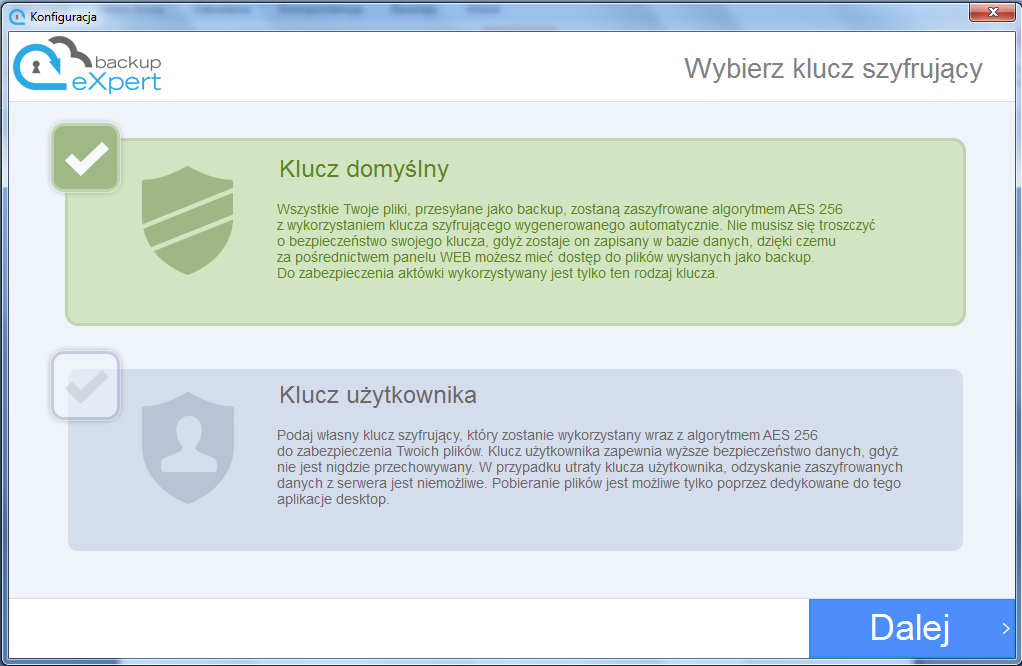 Konfiguracja

backup eXpert

Wybierz klucz szyfrujący

Klucz domyślny

Wszystkie Twoje pliki, przesyłane jako backup, zostaną zaszyfrowane algorytmem AES 256 z wykorzystaniem klucza szyfrującego wygenerowanego automatycznie. Nie musisz się troszczyć o bezpieczeństwo swojego klucza, gdyż zostaje on zapisany w bazie danych, dzięki czemu za pośrednictwem panelu WEB możesz mieć dostęp do plików wysłanych jako backup. Do zabezpieczenia aktówki wykorzystywany jest tylko ten rodzaj klucza.

Klucz użytkownika

Podaj własny klucz szyfrujący, który zostanie wykorzystany wraz z algorytmem AES 256 do zabezpieczenia Twoich plików. Klucz użytkownika zapewnia wyższe bezpieczeństwo danych, gdyż nie jest nigdzie przechowywany. W przypadku utraty klucza użytkownika, odzyskanie zaszyfrowanych danych z serwera jest niemożliwe. Pobieranie plików jest możliwe tylko poprzez dedykowane do tego aplikacje desktop.

Dalej